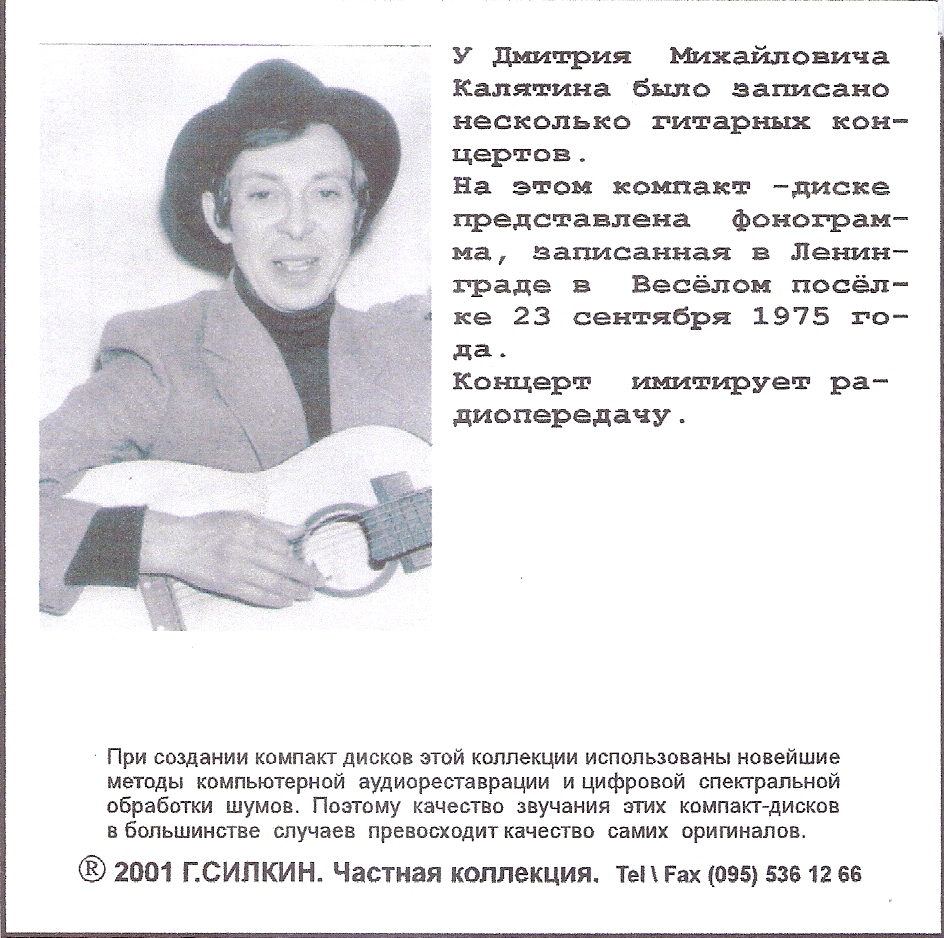 У Дмитрия Михайловича Калятина было записано несколько гитарных концертов.
На этом компакт -диске представлена фонограмма, записанная в Ленинграде в Весёлом посёлке 23 сентября 1975 года.
Концерт имитирует радиопередачу.

При создании компакт дисков этой коллекции использованы новейшие методы компьютерной аудиореставрации и цифровой спектральной обработки шумов. Поэтому качество звучания этих компакт-дисков в большинстве случаев превосходит качество самих оригиналов.

® 2001 Г.СИЛКИН. Частная коллекция. Tel \ Fax (095) 536 12 66